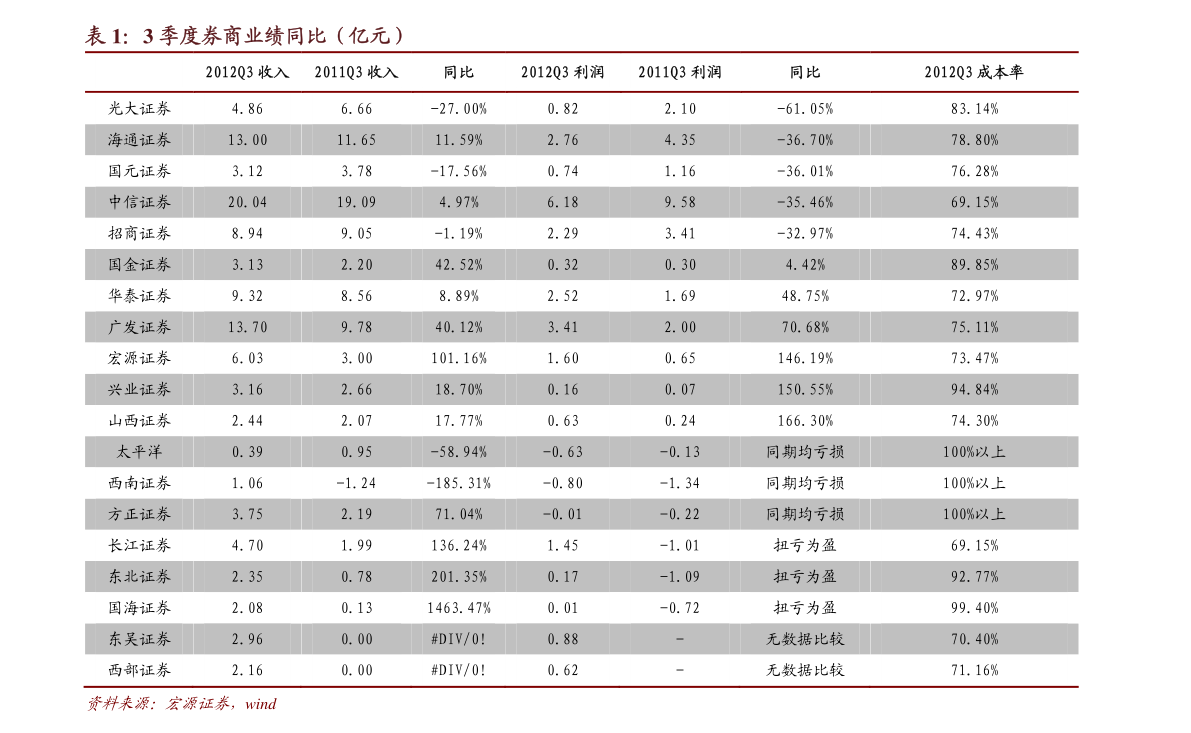 表1：3季度券商业绩同比（亿元）

|  | 2012Q3收入 | 2011Q3收入 | 同比 | 2012Q3利润 | 2011Q3利润 | 同比 | 2012Q3成本率 |
|---|---|---|---|---|---|---|---|
| 光大证券 | 4.86 | 6.66 | -27.00% | 0.82 | 2.10 | -61.05% | 83.14% |
| 海通证券 | 13.00 | 11.65 | 11.59% | 2.76 | 4.35 | -36.70% | 78.80% |
| 国元证券 | 3.12 | 3.78 | -17.56% | 0.74 | 1.16 | -36.01% | 76.28% |
| 中信证券 | 20.04 | 19.09 | 4.97% | 6.18 | 9.58 | -35.46% | 69.15% |
| 招商证券 | 8.94 | 9.05 | -1.19% | 2.29 | 3.41 | -32.97% | 74.43% |
| 国金证券 | 3.13 | 2.20 | 42.52% | 0.32 | 0.30 | 4.42% | 89.85% |
| 华泰证券 | 9.32 | 8.56 | 8.89% | 2.52 | 1.69 | 48.75% | 72.97% |
| 广发证券 | 13.70 | 9.78 | 40.12% | 3.41 | 2.00 | 70.68% | 75.11% |
| 宏源证券 | 6.03 | 3.00 | 101.16% | 1.60 | 0.65 | 146.19% | 73.47% |
| 兴业证券 | 3.16 | 2.66 | 18.70% | 0.16 | 0.07 | 150.55% | 94.84% |
| 山西证券 | 2.44 | 2.07 | 17.77% | 0.63 | 0.24 | 166.30% | 74.30% |
| 太平洋 | 0.39 | 0.95 | -58.94% | -0.63 | -0.13 | 同期均亏损 | 100%以上 |
| 西南证券 | 1.06 | -1.24 | -185.31% | -0.80 | -1.34 | 同期均亏损 | 100%以上 |
| 方正证券 | 3.75 | 2.19 | 71.04% | -0.01 | -0.22 | 同期均亏损 | 100%以上 |
| 长江证券 | 4.70 | 1.99 | 136.24% | 1.45 | -1.01 | 扭亏为盈 | 69.15% |
| 东北证券 | 2.35 | 0.78 | 201.35% | 0.17 | -1.09 | 扭亏为盈 | 92.77% |
| 国海证券 | 2.08 | 0.13 | 1463.47% | 0.01 | -0.72 | 扭亏为盈 | 99.40% |
| 东吴证券 | 2.96 | 0.00 | #DIV/0! | 0.88 | - | 无数据比较 | 70.40% |
| 西部证券 | 2.16 | 0.00 | #DIV/0! | 0.62 | - | 无数据比较 | 71.16% |

资料来源：宏源证券，wind